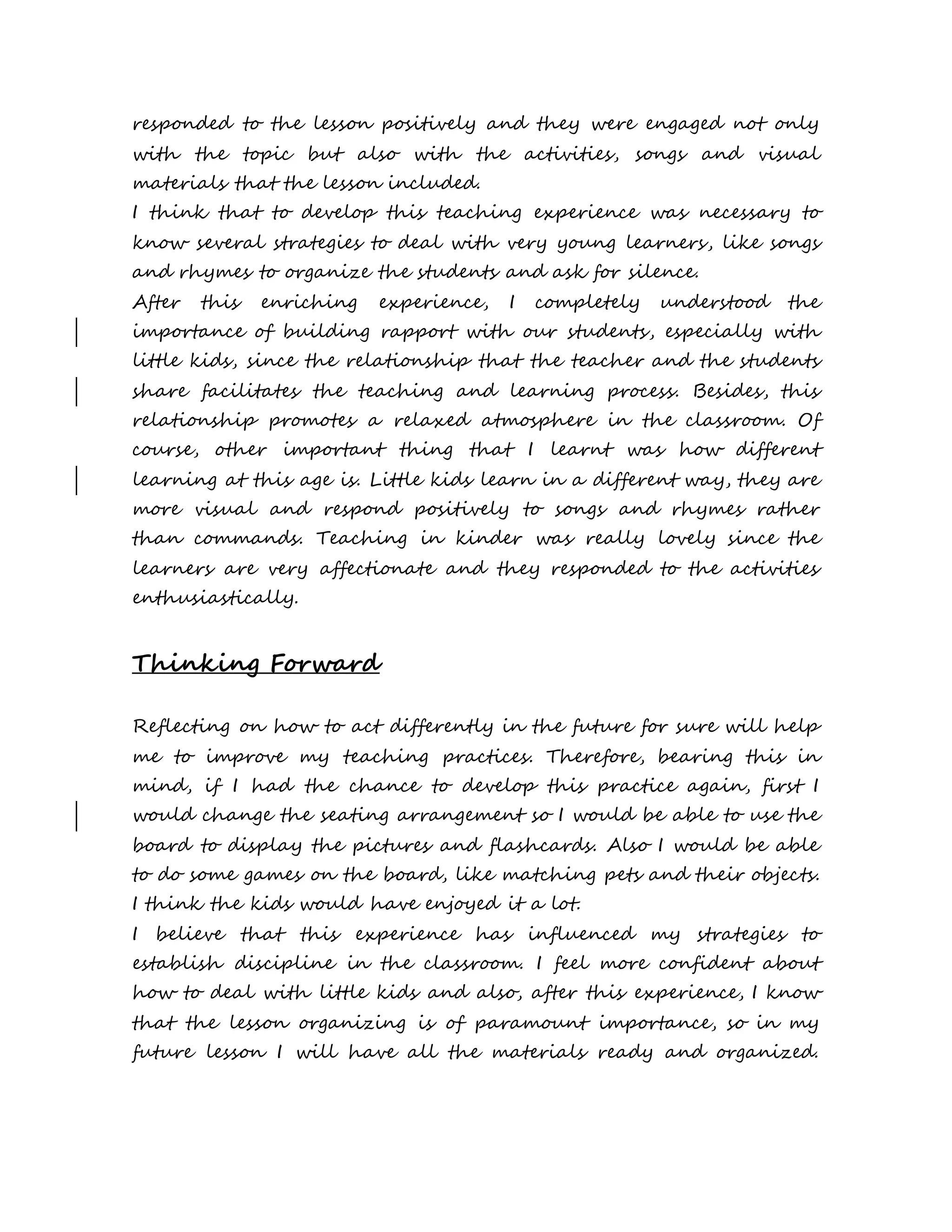 responded to the lesson positively and they were engaged not only with the topic but also with the activities, songs and visual materials that the lesson included.
I think that to develop this teaching experience was necessary to know several strategies to deal with very young learners, like songs and rhymes to organize the students and ask for silence.
After this enriching experience, I completely understood the importance of building rapport with our students, especially with little kids, since the relationship that the teacher and the students share facilitates the teaching and learning process. Besides, this relationship promotes a relaxed atmosphere in the classroom. Of course, other important thing that I learnt was how different learning at this age is. Little kids learn in a different way, they are more visual and respond positively to songs and rhymes rather than commands. Teaching in kinder was really lovely since the learners are very affectionate and they responded to the activities enthusiastically.

Thinking Forward

Reflecting on how to act differently in the future for sure will help me to improve my teaching practices. Therefore, bearing this in mind, if I had the chance to develop this practice again, first I would change the seating arrangement so I would be able to use the board to display the pictures and flashcards. Also I would be able to do some games on the board, like matching pets and their objects. I think the kids would have enjoyed it a lot.
I believe that this experience has influenced my strategies to establish discipline in the classroom. I feel more confident about how to deal with little kids and also, after this experience, I know that the lesson organizing is of paramount importance, so in my future lesson I will have all the materials ready and organized.